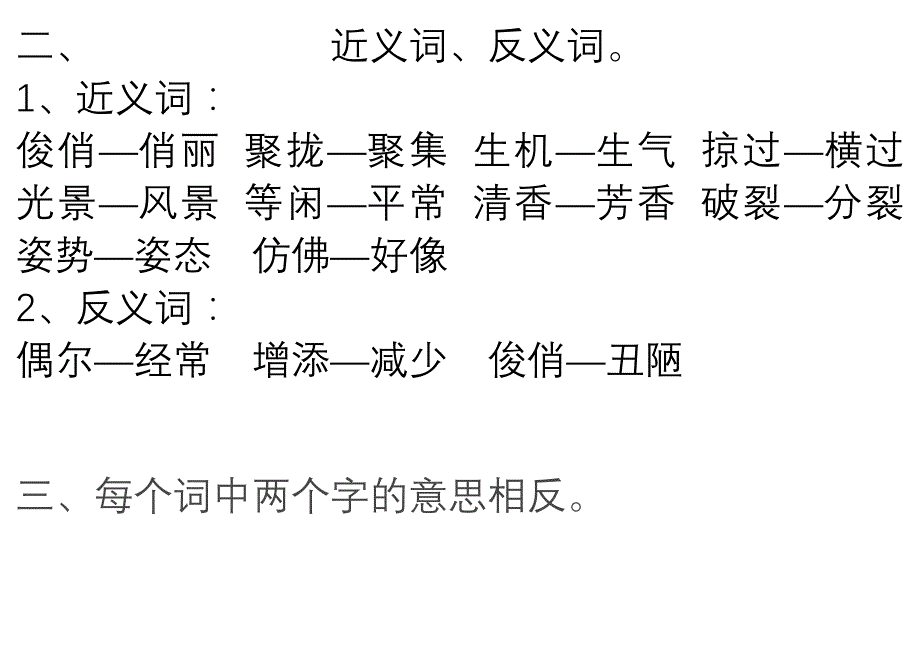 二、 近义词、反义词。

1、近义词：

俊俏—俏丽 聚拢—聚集 生机—生气 掠过—横过 光景—风景 等闲—平常 清香—芳香 破裂—分裂 姿势—姿态 仿佛—好像

2、反义词：

偶尔—经常 增添—减少 俊俏—丑陋

三、每个词中两个字的意思相反。